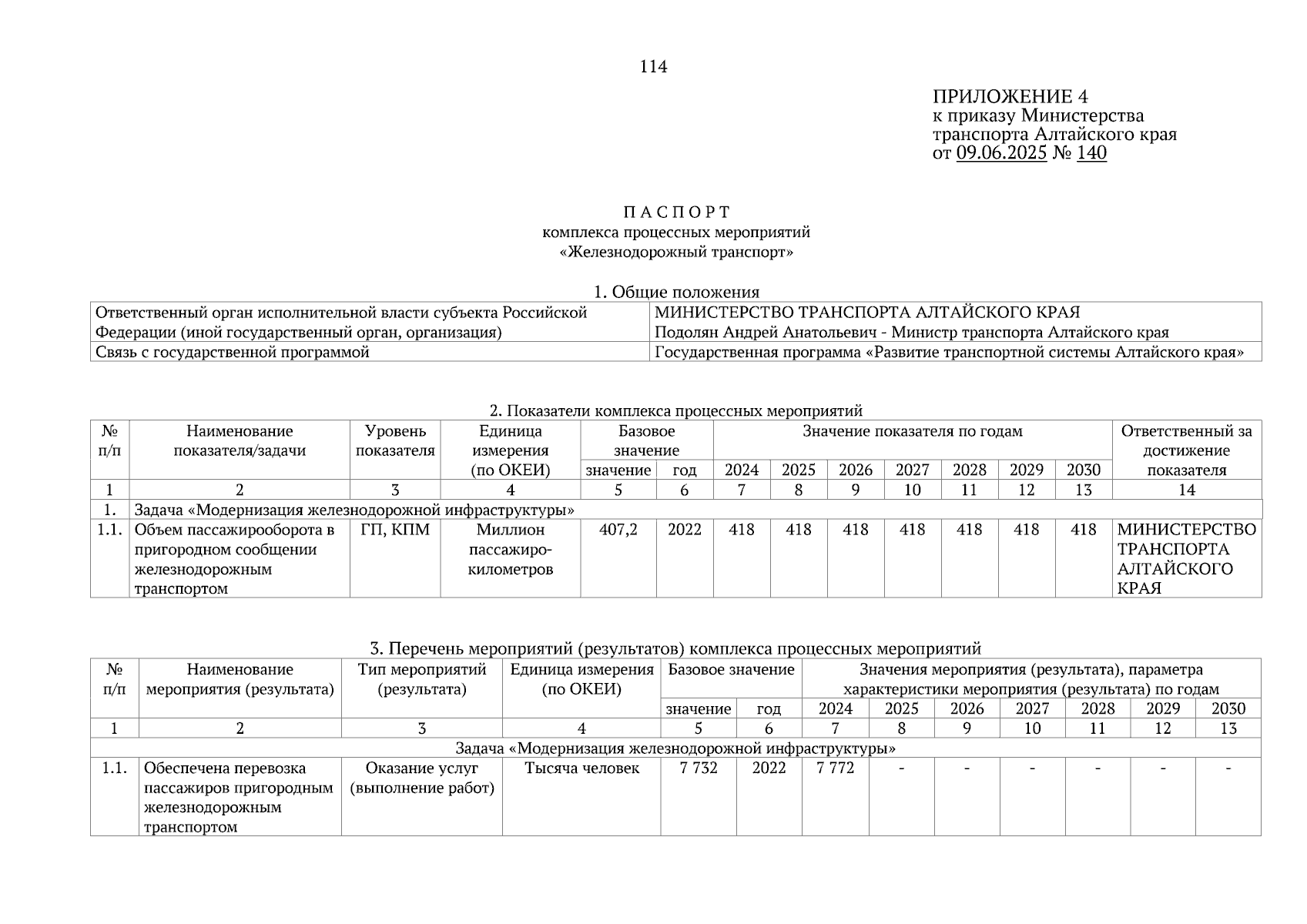 114

ПРИЛОЖЕНИЕ 4
к приказу Министерства транспорта Алтайского края
от 09.06.2025 № 140

П А С П О Р Т
комплекса процессных мероприятий
«Железнодорожный транспорт»

1. Общие положения

| Ответственный орган исполнительной власти субъекта Российской Федерации (иной государственный орган, организация) | МИНИСТЕРСТВО ТРАНСПОРТА АЛТАЙСКОГО КРАЯ Подолян Андрей Анатольевич - Министр транспорта Алтайского края |
|---|---|
| Связь с государственной программой | Государственная программа «Развитие транспортной системы Алтайского края» |

2. Показатели комплекса процессных мероприятий

| № п/п | Наименование показателя/задачи | Уровень показателя | Единица измерения (по ОКЕИ) | Базовое значение: значение | Базовое значение: год | Значение показателя по годам: 2024 | 2025 | 2026 | 2027 | 2028 | 2029 | 2030 | Ответственный за достижение показателя |
|---|---|---|---|---|---|---|---|---|---|---|---|---|---|
| 1 | 2 | 3 | 4 | 5 | 6 | 7 | 8 | 9 | 10 | 11 | 12 | 13 | 14 |
| 1. | Задача «Модернизация железнодорожной инфраструктуры» | | | | | | | | | | | | |
| 1.1. | Объем пассажирооборота в пригородном сообщении железнодорожным транспортом | ГП, КПМ | Миллион пассажиро-километров | 407,2 | 2022 | 418 | 418 | 418 | 418 | 418 | 418 | 418 | МИНИСТЕРСТВО ТРАНСПОРТА АЛТАЙСКОГО КРАЯ |

3. Перечень мероприятий (результатов) комплекса процессных мероприятий

| № п/п | Наименование мероприятия (результата) | Тип мероприятий (результата) | Единица измерения (по ОКЕИ) | Базовое значение: значение | Базовое значение: год | Значения мероприятия (результата), параметра характеристики мероприятия (результата) по годам: 2024 | 2025 | 2026 | 2027 | 2028 | 2029 | 2030 |
|---|---|---|---|---|---|---|---|---|---|---|---|---|
| 1 | 2 | 3 | 4 | 5 | 6 | 7 | 8 | 9 | 10 | 11 | 12 | 13 |
| Задача «Модернизация железнодорожной инфраструктуры» | | | | | | | | | | | | |
| 1.1. | Обеспечена перевозка пассажиров пригородным железнодорожным транспортом | Оказание услуг (выполнение работ) | Тысяча человек | 7 732 | 2022 | 7 772 | - | - | - | - | - | - |